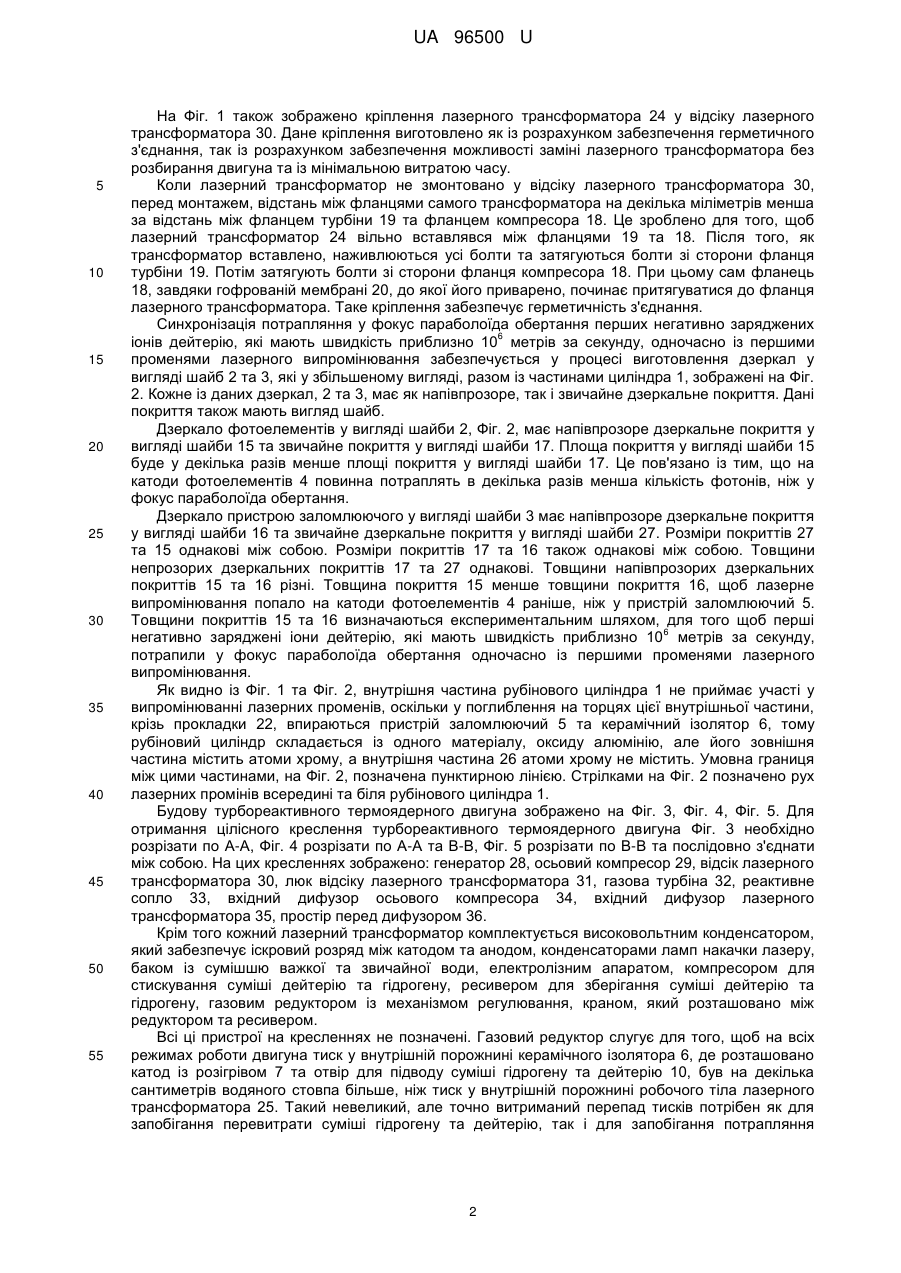 UA 96500 U

На Фіг. 1 також зображено кріплення лазерного трансформатора 24 у відсіку лазерного трансформатора 30. Дане кріплення виготовлено як із розрахунком забезпечення герметичного з'єднання, так із розрахунком забезпечення можливості заміні лазерного трансформатора без розбирання двигуна та із мінімальною витратою часу.

5 Коли лазерний трансформатор не змонтовано у відсіку лазерного трансформатора 30, перед монтажем, відстань між фланцями самого трансформатора на декілька міліметрів менша за відстань між фланцем турбіни 19 та фланцем компресора 18. Це зроблено для того, щоб лазерний трансформатор 24 вільно вставлявся між фланцями 19 та 18. Після того, як трансформатор вставлено, наживлюються усі болти та затягуються болти зі сторони фланця

10 турбіни 19. Потім затягують болти зі сторони фланця компресора 18. При цьому сам фланець 18, завдяки гофрованій мембрані 20, до якої його приварено, починає притягуватися до фланця лазерного трансформатора. Таке кріплення забезпечує герметичність з'єднання.

Синхронізація потрапляння у фокус параболоїда обертання перших негативно заряджених іонів дейтерію, які мають швидкість приблизно $10^6$ метрів за секунду, одночасно із першими

15 променями лазерного випромінювання забезпечується у процесі виготовлення дзеркал у вигляді шайб 2 та 3, які у збільшеному вигляді, разом із частинами циліндра 1, зображені на Фіг. 2. Кожне із даних дзеркал, 2 та 3, має як напівпрозоре, так і звичайне дзеркальне покриття. Дані покриття також мають вигляд шайб.

Дзеркало фотоелементів у вигляді шайби 2, Фіг. 2, має напівпрозоре дзеркальне покриття у

20 вигляді шайби 15 та звичайне покриття у вигляді шайби 17. Площа покриття у вигляді шайби 15 буде у декілька разів менше площі покриття у вигляді шайби 17. Це пов'язано із тим, що на катоди фотоелементів 4 повинна потраплять в декілька разів менша кількість фотонів, ніж у фокус параболоїда обертання.

Дзеркало пристрою заломлюючого у вигляді шайби 3 має напівпрозоре дзеркальне покриття

25 у вигляді шайби 16 та звичайне дзеркальне покриття у вигляді шайби 27. Розміри покриттів 27 та 15 однакові між собою. Розміри покриттів 17 та 16 також однакові між собою. Товщини непрозорих дзеркальних покриттів 17 та 27 однакові. Товщини напівпрозорих дзеркальних покриттів 15 та 16 різні. Товщина покриття 15 менше товщини покриття 16, щоб лазерне випромінювання попало на катоди фотоелементів 4 раніше, ніж у пристрій заломлюючий 5.

30 Товщини покриттів 15 та 16 визначаються експериментальним шляхом, для того щоб перші негативно заряджені іони дейтерію, які мають швидкість приблизно $10^6$ метрів за секунду, потрапили у фокус параболоїда обертання одночасно із першими променями лазерного випромінювання.

Як видно із Фіг. 1 та Фіг. 2, внутрішня частина рубінового циліндра 1 не приймає участі у

35 випромінюванні лазерних променів, оскільки у поглиблення на торцях цієї внутрішньої частини, крізь прокладки 22, впираються пристрій заломлюючий 5 та керамічний ізолятор 6, тому рубіновий циліндр складається із одного матеріалу, оксиду алюмінію, але його зовнішня частина містить атоми хрому, а внутрішня частина 26 атоми хрому не містить. Умовна границя між цими частинами, на Фіг. 2, позначена пунктирною лінією. Стрілками на Фіг. 2 позначено рух

40 лазерних промінів всередині та біля рубінового циліндра 1.

Будову турбореактивного термоядерного двигуна зображено на Фіг. 3, Фіг. 4, Фіг. 5. Для отримання цілісного креслення турбореактивного термоядерного двигуна Фіг. 3 необхідно розрізати по А-А, Фіг. 4 розрізати по А-А та В-В, Фіг. 5 розрізати по В-В та послідовно з'єднати між собою. На цих кресленнях зображено: генератор 28, осьовий компресор 29, відсік лазерного

45 трансформатора 30, люк відсіку лазерного трансформатора 31, газова турбіна 32, реактивне сопло 33, вхідний дифузор осьового компресора 34, вхідний дифузор лазерного трансформатора 35, простір перед дифузором 36.

Крім того кожний лазерний трансформатор комплектується високовольтним конденсатором, який забезпечує іскровий розряд між катодом та анодом, конденсаторами ламп накачки лазеру,

50 баком із сумішшю важкої та звичайної води, електролізним апаратом, компресором для стискування суміші дейтерію та гідрогену, ресивером для зберігання суміші дейтерію та гідрогену, газовим редуктором із механізмом регулювання, краном, який розташовано між редуктором та ресивером.

Всі ці пристрої на кресленнях не позначені. Газовий редуктор слугує для того, щоб на всіх

55 режимах роботи двигуна тиск у внутрішній порожнині керамічного ізолятора 6, де розташовано катод із розігрівом 7 та отвір для підводу суміші гідрогену та дейтерію 10, був на декілька сантиметрів водяного стовпа більше, ніж тиск у внутрішній порожнині робочого тіла лазерного трансформатора 25. Такий невеликий, але точно витриманий перепад тисків потрібен як для запобігання перевитрати суміші гідрогену та дейтерію, так і для запобігання потрапляння

2